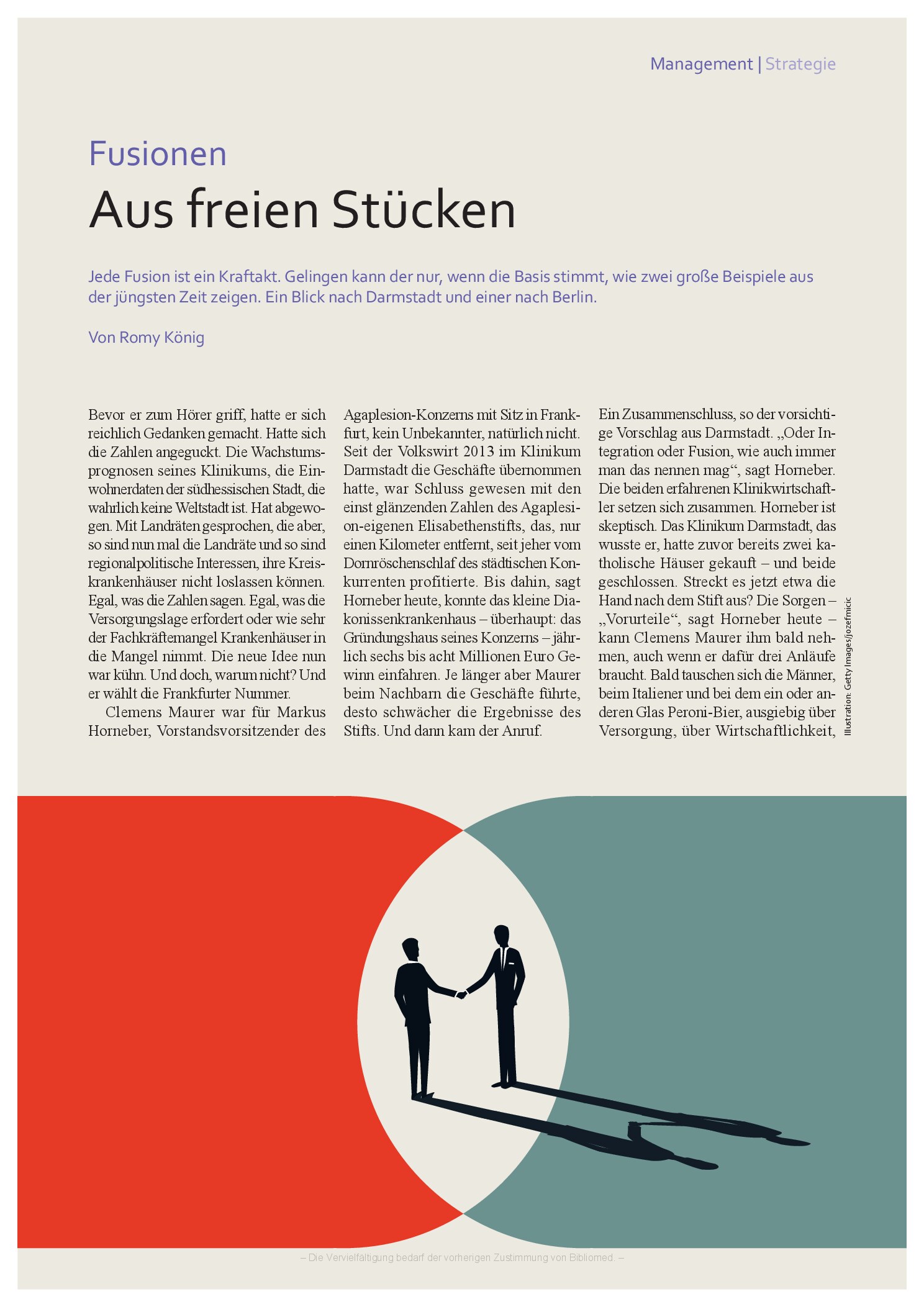 Management | Strategie

Fusionen

Aus freien Stücken

Jede Fusion ist ein Kraftakt. Gelingen kann der nur, wenn die Basis stimmt, wie zwei große Beispiele aus der jüngsten Zeit zeigen. Ein Blick nach Darmstadt und einer nach Berlin.

Von Romy König

Bevor er zum Hörer griff, hatte er sich reichlich Gedanken gemacht. Hatte sich die Zahlen angeguckt. Die Wachstumsprognosen seines Klinikums, die Einwohnerdaten der südhessischen Stadt, die wahrlich keine Weltstadt ist. Hat abgewogen. Mit Landräten gesprochen, die aber, so sind nun mal die Landräte und so sind regionalpolitische Interessen, ihre Kreiskrankenhäuser nicht loslassen können. Egal, was die Zahlen sagen. Egal, was die Versorgungslage erfordert oder wie sehr der Fachkräftemangel Krankenhäuser in die Mangel nimmt. Die neue Idee nun war kühn. Und doch, warum nicht? Und er wählt die Frankfurter Nummer.

Clemens Maurer war für Markus Horneber, Vorstandsvorsitzender des Agaplesion-Konzerns mit Sitz in Frankfurt, kein Unbekannter, natürlich nicht. Seit der Volkswirt 2013 im Klinikum Darmstadt die Geschäfte übernommen hatte, war Schluss gewesen mit den einst glänzenden Zahlen des Agaplesion-eigenen Elisabethenstifts, das, nur einen Kilometer entfernt, seit jeher vom Dornröschenschlaf des städtischen Konkurrenten profitierte. Bis dahin, sagt Horneber heute, konnte das kleine Diakonissenkrankenhaus – überhaupt: das Gründungshaus seines Konzerns – jährlich sechs bis acht Millionen Euro Gewinn einfahren. Je länger aber Maurer beim Nachbarn die Geschäfte führte, desto schwächer die Ergebnisse des Stifts. Und dann kam der Anruf.

Ein Zusammenschluss, so der vorsichtige Vorschlag aus Darmstadt. „Oder Integration oder Fusion, wie auch immer man das nennen mag“, sagt Horneber. Die beiden erfahrenen Klinikwirtschaftler setzen sich zusammen. Horneber ist skeptisch. Das Klinikum Darmstadt, das wusste er, hatte zuvor bereits zwei katholische Häuser gekauft – und beide geschlossen. Streckt es jetzt etwa die Hand nach dem Stift aus? Die Sorgen – „Vorurteile“, sagt Horneber heute – kann Clemens Maurer ihm bald nehmen, auch wenn er dafür drei Anläufe braucht. Bald tauschen sich die Männer, beim Italiener und bei dem ein oder anderen Glas Peroni-Bier, ausgiebig über Versorgung, über Wirtschaftlichkeit,

Illustration: Getty Images/jozefmicic

– Die Vervielfältigung bedarf der vorherigen Zustimmung von Bibliomed. –